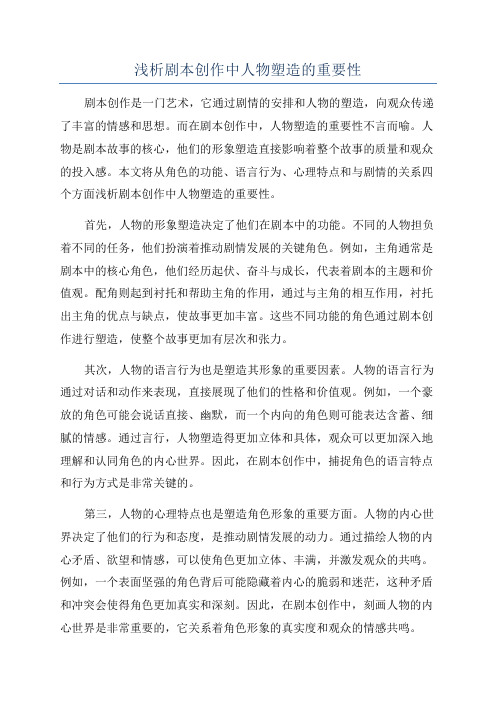 浅析剧本创作中人物塑造的重要性

剧本创作是一门艺术，它通过剧情的安排和人物的塑造，向观众传递了丰富的情感和思想。而在剧本创作中，人物塑造的重要性不言而喻。人物是剧本故事的核心，他们的形象塑造直接影响着整个故事的质量和观众的投入感。本文将从角色的功能、语言行为、心理特点和与剧情的关系四个方面浅析剧本创作中人物塑造的重要性。

首先，人物的形象塑造决定了他们在剧本中的功能。不同的人物担负着不同的任务，他们扮演着推动剧情发展的关键角色。例如，主角通常是剧本中的核心角色，他们经历起伏、奋斗与成长，代表着剧本的主题和价值观。配角则起到衬托和帮助主角的作用，通过与主角的相互作用，衬托出主角的优点与缺点，使故事更加丰富。这些不同功能的角色通过剧本创作进行塑造，使整个故事更加有层次和张力。

其次，人物的语言行为也是塑造其形象的重要因素。人物的语言行为通过对话和动作来表现，直接展现了他们的性格和价值观。例如，一个豪放的角色可能会说话直接、幽默，而一个内向的角色则可能表达含蓄、细腻的情感。通过言行，人物塑造得更加立体和具体，观众可以更加深入地理解和认同角色的内心世界。因此，在剧本创作中，捕捉角色的语言特点和行为方式是非常关键的。

第三，人物的心理特点也是塑造角色形象的重要方面。人物的内心世界决定了他们的行为和态度，是推动剧情发展的动力。通过描绘人物的内心矛盾、欲望和情感，可以使角色更加立体、丰满，并激发观众的共鸣。例如，一个表面坚强的角色背后可能隐藏着内心的脆弱和迷茫，这种矛盾和冲突会使得角色更加真实和深刻。因此，在剧本创作中，刻画人物的内心世界是非常重要的，它关系着角色形象的真实度和观众的情感共鸣。